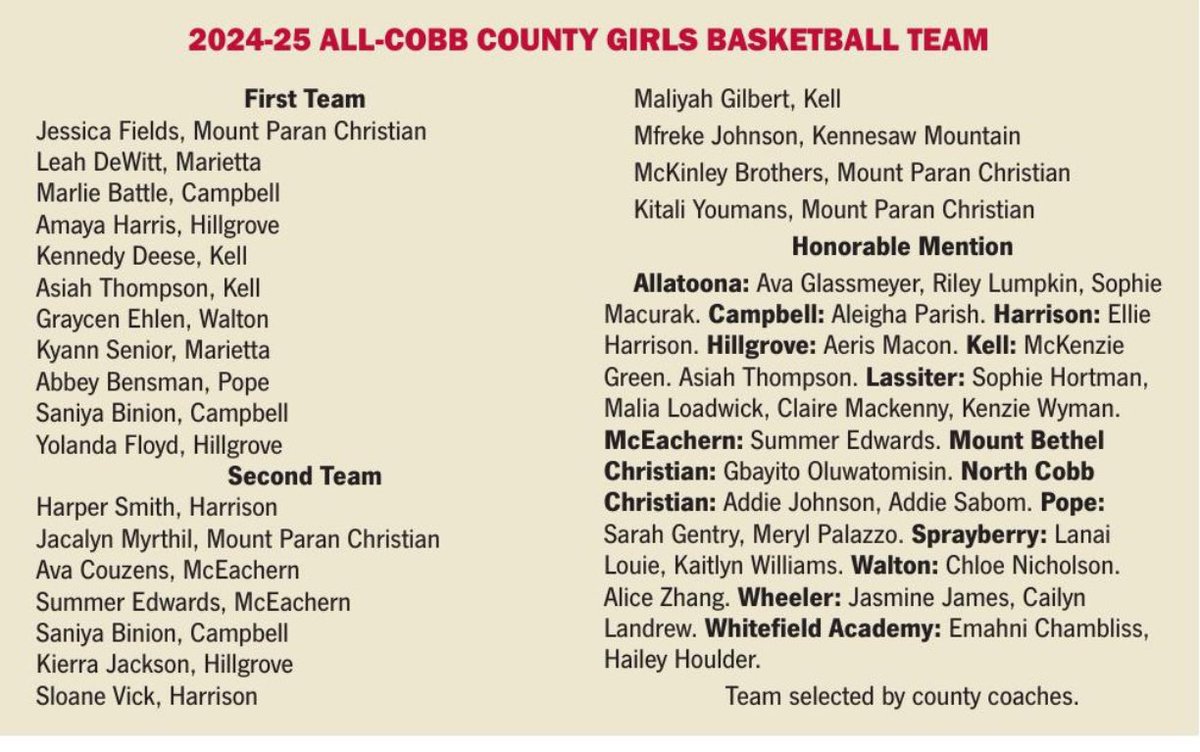 2024-25 ALL-COBB COUNTY GIRLS BASKETBALL TEAM

First Team
Jessica Fields, Mount Paran Christian
Leah DeWitt, Marietta
Marlie Battle, Campbell
Amaya Harris, Hillgrove
Kennedy Deese, Kell
Asiah Thompson, Kell
Graycen Ehlen, Walton
Kyann Senior, Marietta
Abbey Bensman, Pope
Saniya Binion, Campbell
Yolanda Floyd, Hillgrove

Second Team
Harper Smith, Harrison
Jacalyn Myrthil, Mount Paran Christian
Ava Couzens, McEachern
Summer Edwards, McEachern
Saniya Binion, Campbell
Kierra Jackson, Hillgrove
Sloane Vick, Harrison
Maliyah Gilbert, Kell
Mfreke Johnson, Kennesaw Mountain
McKinley Brothers, Mount Paran Christian
Kitali Youmans, Mount Paran Christian

Honorable Mention
Allatoona: Ava Glassmeyer, Riley Lumpkin, Sophie Macurak. Campbell: Aleigha Parish. Harrison: Ellie Harrison. Hillgrove: Aeris Macon. Kell: McKenzie Green. Asiah Thompson. Lassiter: Sophie Hortman, Malia Loadwick, Claire Mackenny, Kenzie Wyman. McEachern: Summer Edwards. Mount Bethel Christian: Gbayito Oluwatomisin. North Cobb Christian: Addie Johnson, Addie Sabom. Pope: Sarah Gentry, Meryl Palazzo. Sprayberry: Lanai Louie, Kaitlyn Williams. Walton: Chloe Nicholson. Alice Zhang. Wheeler: Jasmine James, Cailyn Landrew. Whitefield Academy: Emahni Chambliss, Hailey Houlder.

Team selected by county coaches.